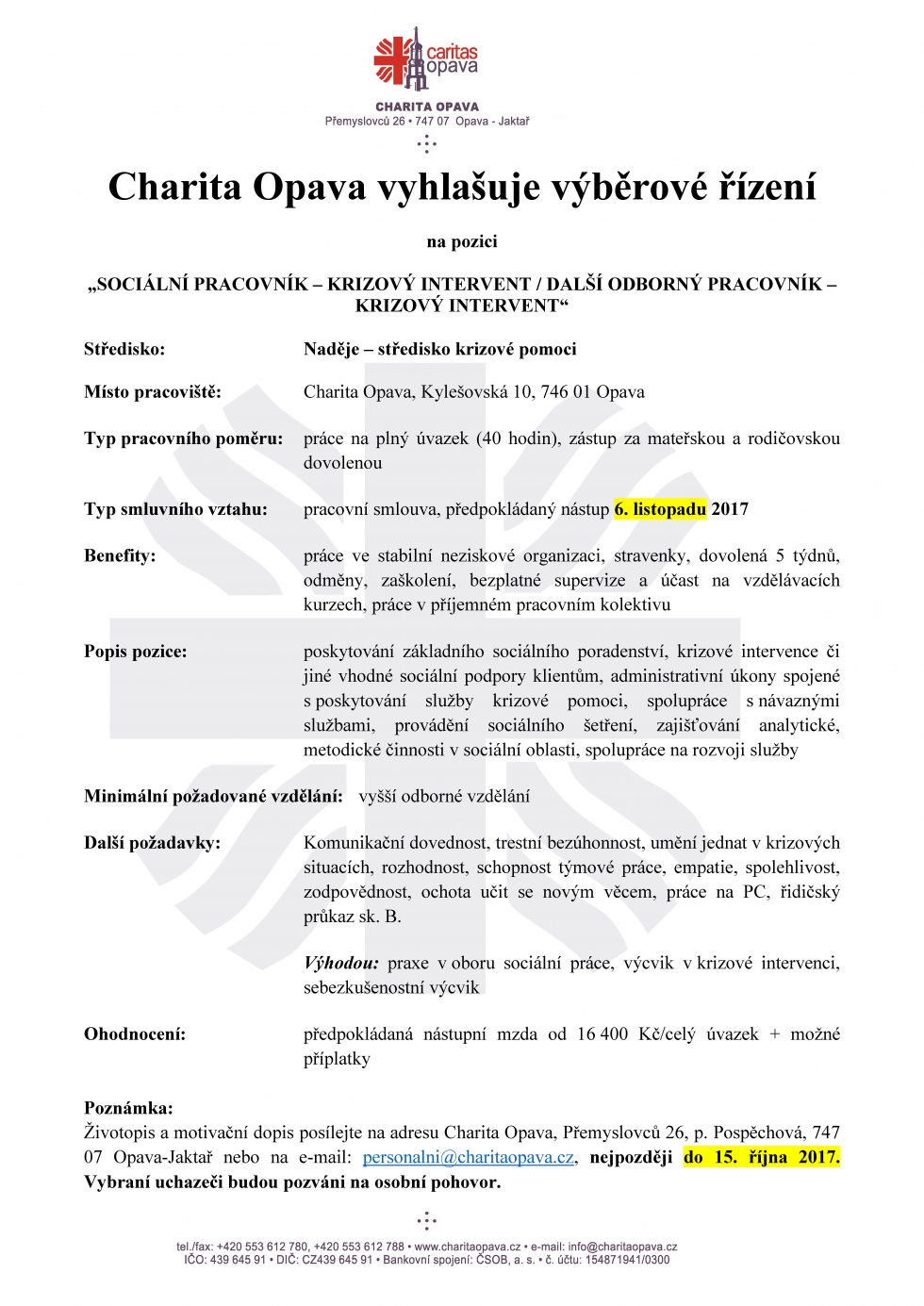 caritas opava

CHARITA OPAVA
Přemyslovců 26 • 747 07 Opava - Jaktař

Charita Opava vyhlašuje výběrové řízení

na pozici

„SOCIÁLNÍ PRACOVNÍK – KRIZOVÝ INTERVENT / DALŠÍ ODBORNÝ PRACOVNÍK – KRIZOVÝ INTERVENT“

Středisko: Naděje – středisko krizové pomoci

Místo pracoviště: Charita Opava, Kylešovská 10, 746 01 Opava

Typ pracovního poměru: práce na plný úvazek (40 hodin), zástup za mateřskou a rodičovskou dovolenou

Typ smluvního vztahu: pracovní smlouva, předpokládaný nástup 6. listopadu 2017

Benefity: práce ve stabilní neziskové organizaci, stravenky, dovolená 5 týdnů, odměny, zaškolení, bezplatné supervize a účast na vzdělávacích kurzech, práce v příjemném pracovním kolektivu

Popis pozice: poskytování základního sociálního poradenství, krizové intervence či jiné vhodné sociální podpory klientům, administrativní úkony spojené s poskytování služby krizové pomoci, spolupráce s návaznými službami, provádění sociálního šetření, zajišťování analytické, metodické činnosti v sociální oblasti, spolupráce na rozvoji služby

Minimální požadované vzdělání: vyšší odborné vzdělání

Další požadavky: Komunikační dovednost, trestní bezúhonnost, umění jednat v krizových situacích, rozhodnost, schopnost týmové práce, empatie, spolehlivost, zodpovědnost, ochota učit se novým věcem, práce na PC, řidičský průkaz sk. B.

Výhodou: praxe v oboru sociální práce, výcvik v krizové intervenci, sebezkušenostní výcvik

Ohodnocení: předpokládaná nástupní mzda od 16 400 Kč/celý úvazek + možné příplatky

Poznámka:
Životopis a motivační dopis posílejte na adresu Charita Opava, Přemyslovců 26, p. Pospěchová, 747 07 Opava-Jaktař nebo na e-mail: personalni@charitaopava.cz, nejpozději do 15. října 2017. Vybraní uchazeči budou pozváni na osobní pohovor.

tel./fax: +420 553 612 780, +420 553 612 788 • www.charitaopava.cz • e-mail: info@charitaopava.cz
IČO: 439 645 91 • DIČ: CZ439 645 91 • Bankovní spojení: ČSOB, a. s. • č. účtu: 154871941/0300